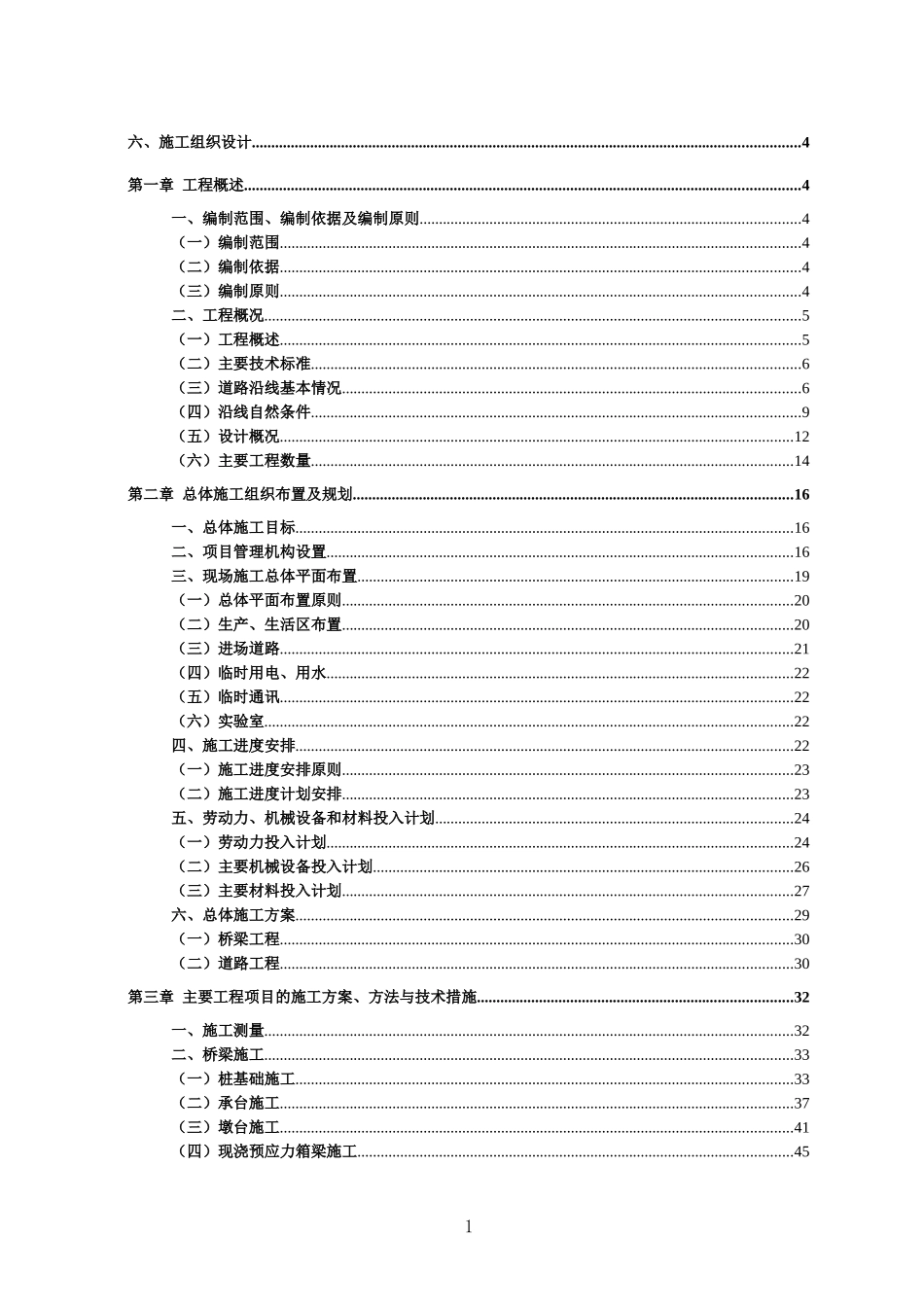 六、施工组织设计 4

第一章 工程概述 4

一、编制范围、编制依据及编制原则 4
（一）编制范围 4
（二）编制依据 4
（三）编制原则 4
二、工程概况 5
（一）工程概述 5
（二）主要技术标准 6
（三）道路沿线基本情况 6
（四）沿线自然条件 9
（五）设计概况 12
（六）主要工程数量 14

第二章 总体施工组织布置及规划 16

一、总体施工目标 16
二、项目管理机构设置 16
三、现场施工总体平面布置 19
（一）总体平面布置原则 20
（二）生产、生活区布置 20
（三）进场道路 21
（四）临时用电、用水 22
（五）临时通讯 22
（六）实验室 22
四、施工进度安排 22
（一）施工进度安排原则 23
（二）施工进度计划安排 23
五、劳动力、机械设备和材料投入计划 24
（一）劳动力投入计划 24
（二）主要机械设备投入计划 26
（三）主要材料投入计划 27
六、总体施工方案 29
（一）桥梁工程 30
（二）道路工程 30

第三章 主要工程项目的施工方案、方法与技术措施 32

一、施工测量 32
二、桥梁施工 33
（一）桩基础施工 33
（二）承台施工 37
（三）墩台施工 41
（四）现浇预应力箱梁施工 45

1